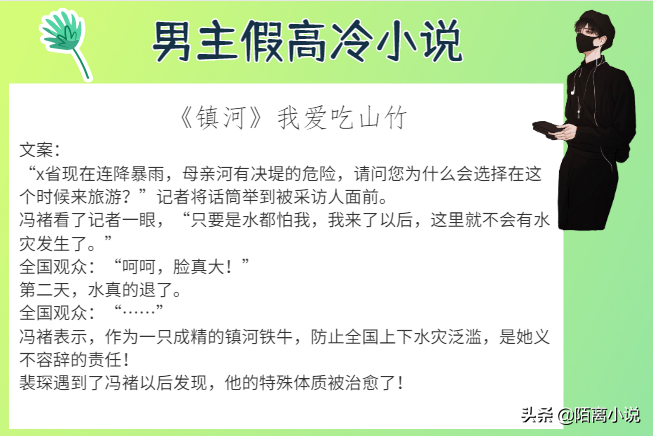 男主假高冷小说

《镇河》我爱吃山竹

文案：
“x省现在连降暴雨，母亲河有决堤的危险，请问您为什么会选择在这个时候来旅游？”记者将话筒举到被采访人面前。
冯褚看了记者一眼，“只要是水都怕我，我来了以后，这里就不会有水灾发生了。”
全国观众：“呵呵，脸真大！”
第二天，水真的退了。
全国观众：“……”
冯褚表示，作为一只成精的镇河铁牛，防止全国上下水灾泛滥，是她义不容辞的责任！
裴琛遇到了冯褚以后发现，他的特殊体质被治愈了！

头条 @陌离小说